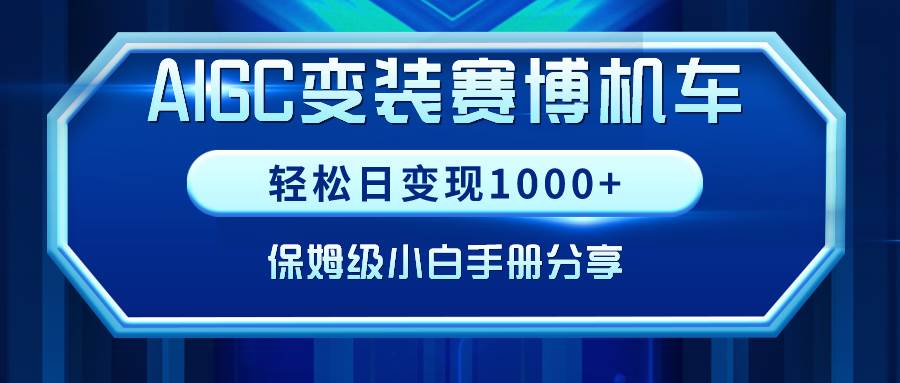 AIGC变装赛博机车

轻松日变现1000+

保姆级小白手册分享